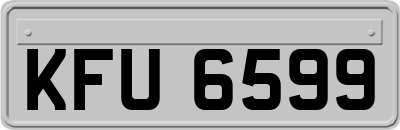 KFU 6599